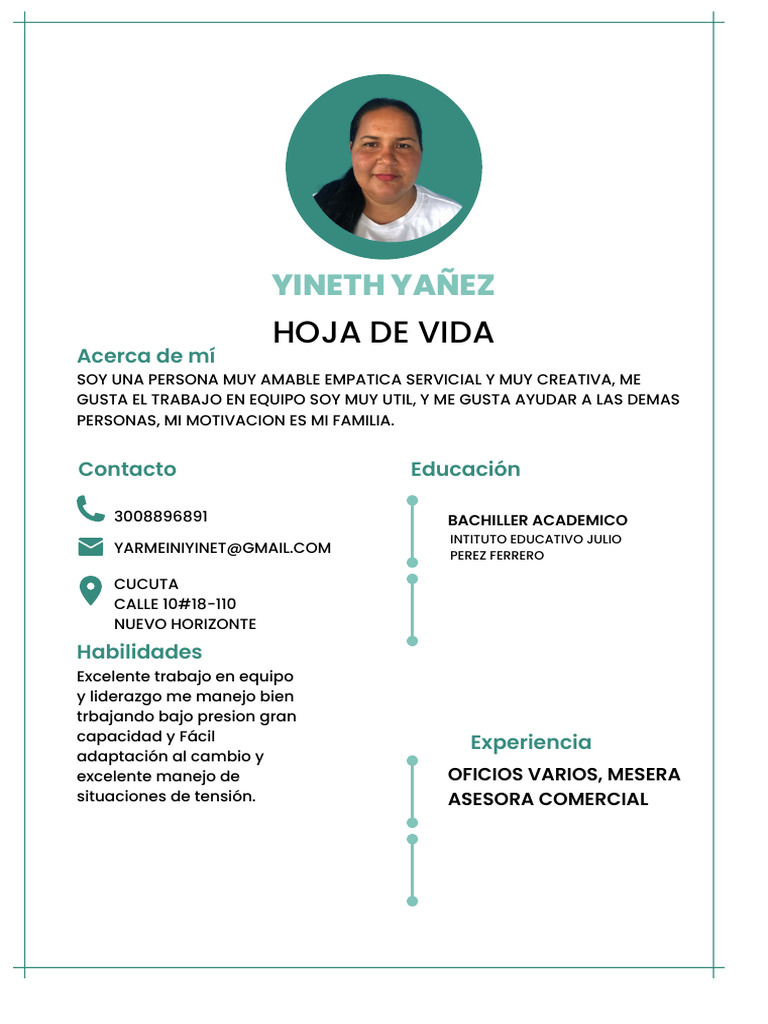 YINETH YAÑEZ

HOJA DE VIDA

Acerca de mí

SOY UNA PERSONA MUY AMABLE EMPATICA SERVICIAL Y MUY CREATIVA, ME GUSTA EL TRABAJO EN EQUIPO SOY MUY UTIL, Y ME GUSTA AYUDAR A LAS DEMAS PERSONAS, MI MOTIVACION ES MI FAMILIA.

Contacto

3008896891

YARMEINIYINET@GMAIL.COM

CUCUTA
CALLE 10#18-110
NUEVO HORIZONTE

Habilidades

Excelente trabajo en equipo y liderazgo me manejo bien trbajando bajo presion gran capacidad y Fácil adaptación al cambio y excelente manejo de situaciones de tensión.

Educación

BACHILLER ACADEMICO
INTITUTO EDUCATIVO JULIO PEREZ FERRERO

Experiencia

OFICIOS VARIOS, MESERA
ASESORA COMERCIAL